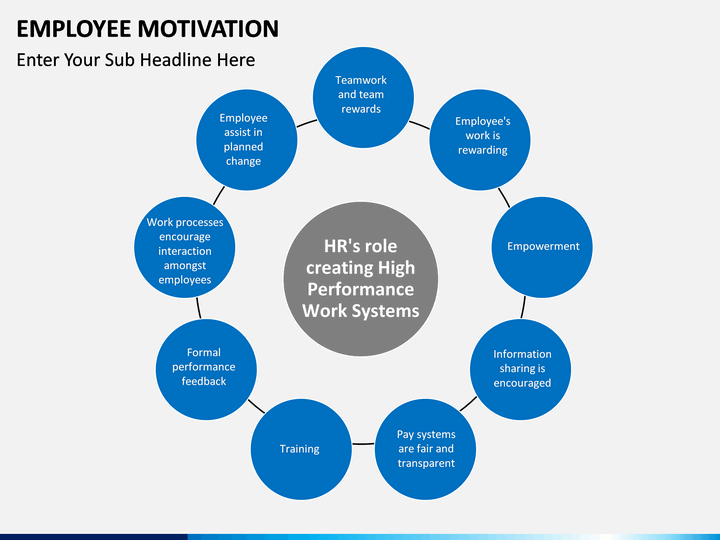 EMPLOYEE MOTIVATION

Enter Your Sub Headline Here

HR's role creating High Performance Work Systems

Teamwork and team rewards

Employee's work is rewarding

Empowerment

Information sharing is encouraged

Pay systems are fair and transparent

Training

Formal performance feedback

Work processes encourage interaction amongst employees

Employee assist in planned change